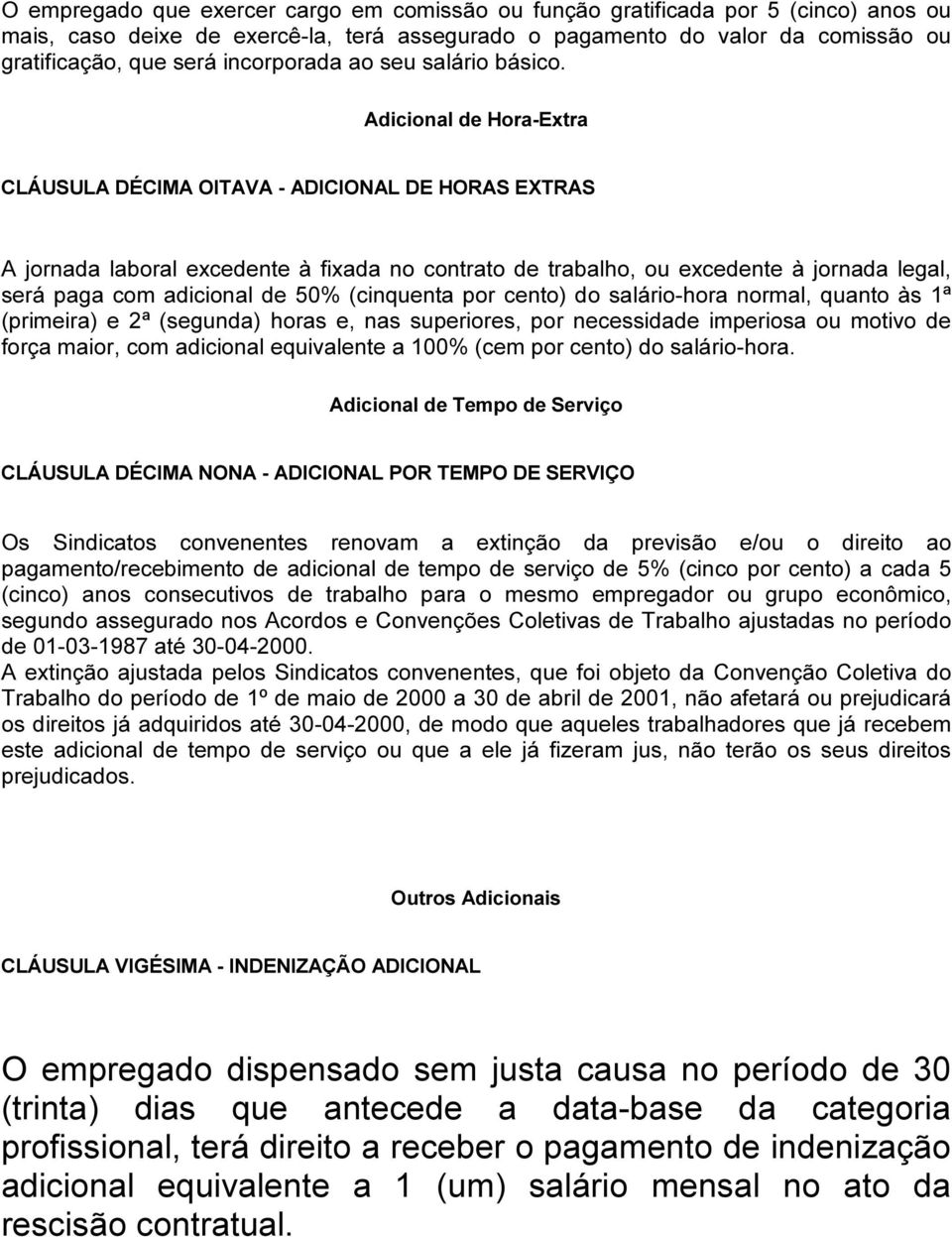 O empregado que exercer cargo em comissão ou função gratificada por 5 (cinco) anos ou mais, caso deixe de exercê-la, terá assegurado o pagamento do valor da comissão ou gratificação, que será incorporada ao seu salário básico.

Adicional de Hora-Extra

CLÁUSULA DÉCIMA OITAVA - ADICIONAL DE HORAS EXTRAS

A jornada laboral excedente à fixada no contrato de trabalho, ou excedente à jornada legal, será paga com adicional de 50% (cinquenta por cento) do salário-hora normal, quanto às 1ª (primeira) e 2ª (segunda) horas e, nas superiores, por necessidade imperiosa ou motivo de força maior, com adicional equivalente a 100% (cem por cento) do salário-hora.

Adicional de Tempo de Serviço

CLÁUSULA DÉCIMA NONA - ADICIONAL POR TEMPO DE SERVIÇO

Os Sindicatos convenentes renovam a extinção da previsão e/ou o direito ao pagamento/recebimento de adicional de tempo de serviço de 5% (cinco por cento) a cada 5 (cinco) anos consecutivos de trabalho para o mesmo empregador ou grupo econômico, segundo assegurado nos Acordos e Convenções Coletivas de Trabalho ajustadas no período de 01-03-1987 até 30-04-2000.
A extinção ajustada pelos Sindicatos convenentes, que foi objeto da Convenção Coletiva do Trabalho do período de 1º de maio de 2000 a 30 de abril de 2001, não afetará ou prejudicará os direitos já adquiridos até 30-04-2000, de modo que aqueles trabalhadores que já recebem este adicional de tempo de serviço ou que a ele já fizeram jus, não terão os seus direitos prejudicados.

Outros Adicionais

CLÁUSULA VIGÉSIMA - INDENIZAÇÃO ADICIONAL

O empregado dispensado sem justa causa no período de 30 (trinta) dias que antecede a data-base da categoria profissional, terá direito a receber o pagamento de indenização adicional equivalente a 1 (um) salário mensal no ato da rescisão contratual.